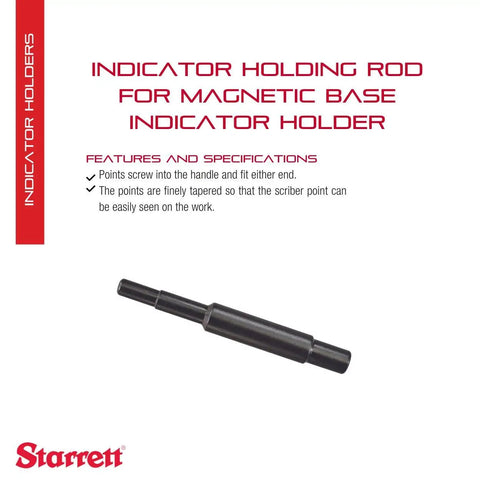 INDICATOR HOLDERS

INDICATOR HOLDING ROD FOR MAGNETIC BASE INDICATOR HOLDER

FEATURES AND SPECIFICATIONS

✓ Points screw into the handle and fit either end.

✓ The points are finely tapered so that the scriber point can be easily seen on the work.

Starrett®